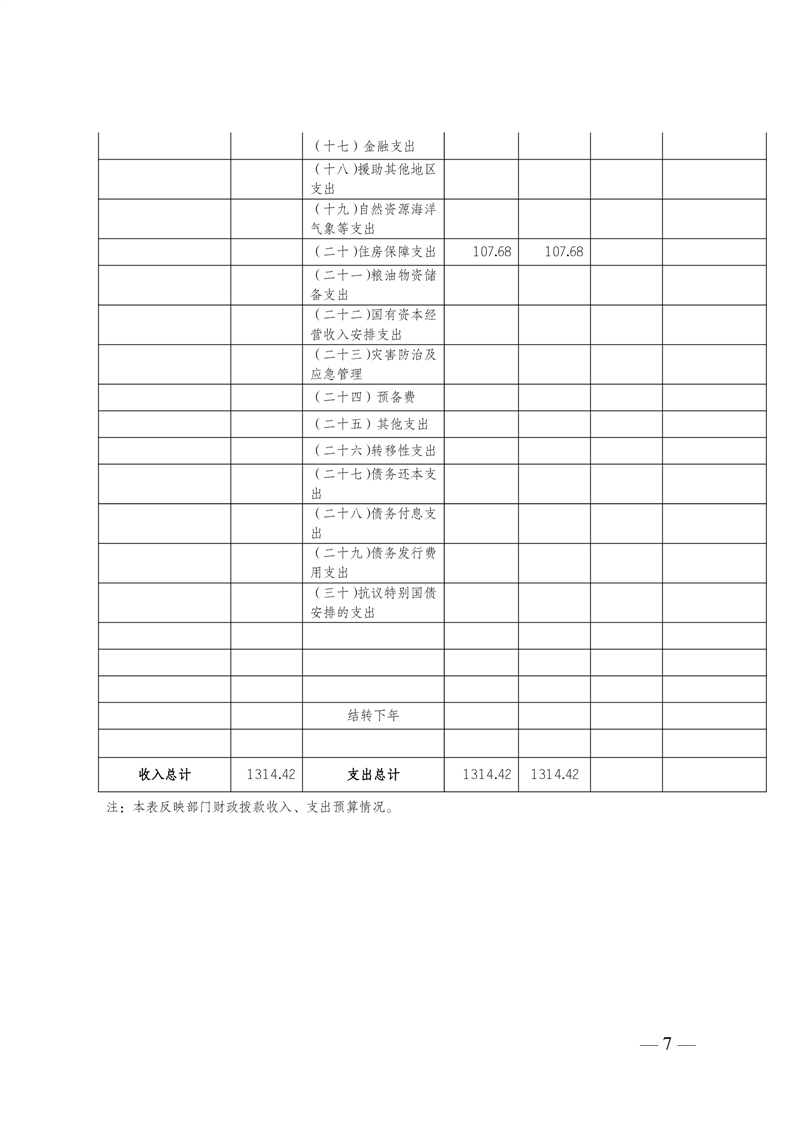 |  |  | （十七）金融支出 |  |  |  |  |
|---|---|---|---|---|---|---|
|  |  | （十八）援助其他地区支出 |  |  |  |  |
|  |  | （十九）自然资源海洋气象等支出 |  |  |  |  |
|  |  | （二十）住房保障支出 | 107.68 | 107.68 |  |  |
|  |  | （二十一）粮油物资储备支出 |  |  |  |  |
|  |  | （二十二）国有资本经营收入安排支出 |  |  |  |  |
|  |  | （二十三）灾害防治及应急管理 |  |  |  |  |
|  |  | （二十四）预备费 |  |  |  |  |
|  |  | （二十五）其他支出 |  |  |  |  |
|  |  | （二十六）转移性支出 |  |  |  |  |
|  |  | （二十七）债务还本支出 |  |  |  |  |
|  |  | （二十八）债务付息支出 |  |  |  |  |
|  |  | （二十九）债务发行费用支出 |  |  |  |  |
|  |  | （三十）抗议特别国债安排的支出 |  |  |  |  |
|  |  |  |  |  |  |  |
|  |  |  |  |  |  |  |
|  |  |  |  |  |  |  |
|  |  | 结转下年 |  |  |  |  |
|  |  |  |  |  |  |  |
| 收入总计 | 1314.42 | 支出总计 | 1314.42 | 1314.42 |  |  |

注：本表反映部门财政拨款收入、支出预算情况。

— 7 —